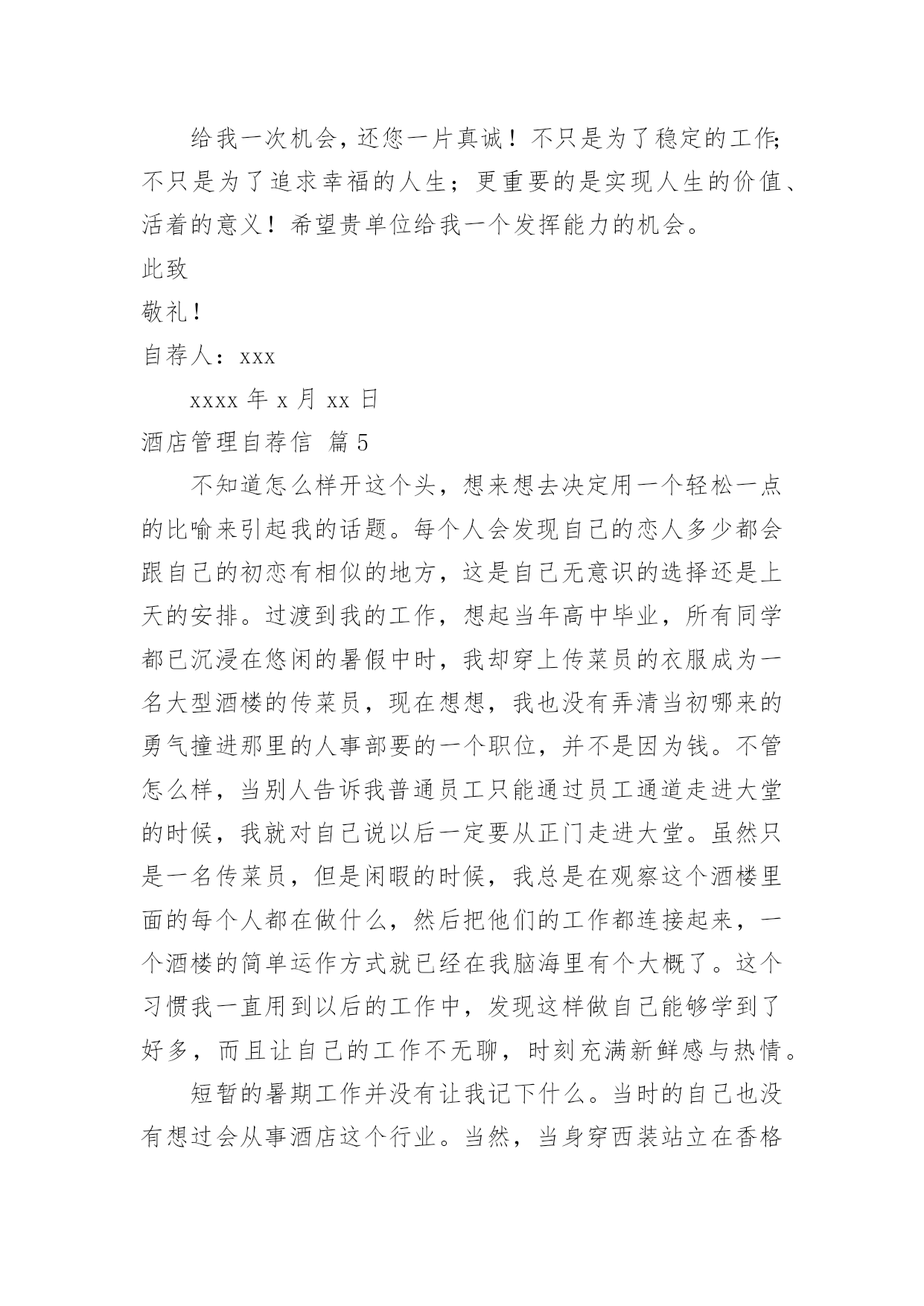 给我一次机会，还您一片真诚！不只是为了稳定的工作;不只是为了追求幸福的人生；更重要的是实现人生的价值、活着的意义！希望贵单位给我一个发挥能力的机会。

此致

敬礼！

自荐人：xxx

xxxx 年 x 月 xx 日

酒店管理自荐信 篇 5

不知道怎么样开这个头，想来想去决定用一个轻松一点的比喻来引起我的话题。每个人会发现自己的恋人多少都会跟自己的初恋有相似的地方，这是自己无意识的选择还是上天的安排。过渡到我的工作，想起当年高中毕业，所有同学都已沉浸在悠闲的暑假中时，我却穿上传菜员的衣服成为一名大型酒楼的传菜员，现在想想，我也没有弄清当初哪来的勇气撞进那里的人事部要的一个职位，并不是因为钱。不管怎么样，当别人告诉我普通员工只能通过员工通道走进大堂的时候，我就对自己说以后一定要从正门走进大堂。虽然只是一名传菜员，但是闲暇的时候，我总是在观察这个酒楼里面的每个人都在做什么，然后把他们的工作都连接起来，一个酒楼的简单运作方式就已经在我脑海里有个大概了。这个习惯我一直用到以后的工作中，发现这样做自己能够学到了好多，而且让自己的工作不无聊，时刻充满新鲜感与热情。

短暂的暑期工作并没有让我记下什么。当时的自己也没有想过会从事酒店这个行业。当然，当身穿西装站立在香格